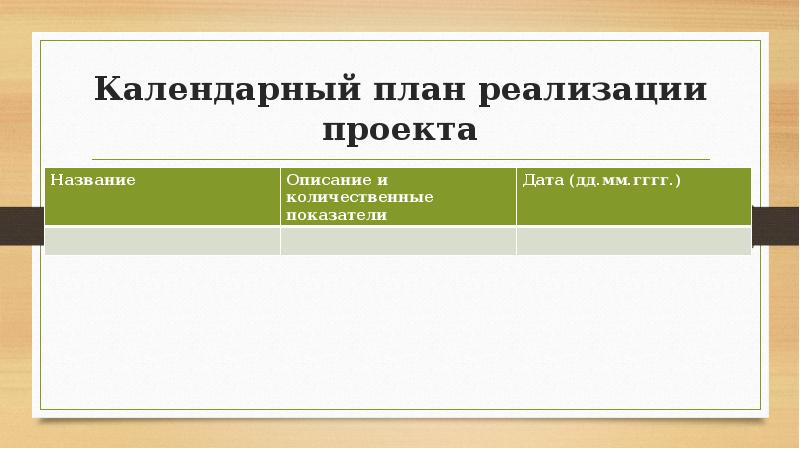 Календарный план реализации проекта

| Название | Описание и количественные показатели | Дата (дд.мм.гггг.) |
|---|---|---|
| | | |